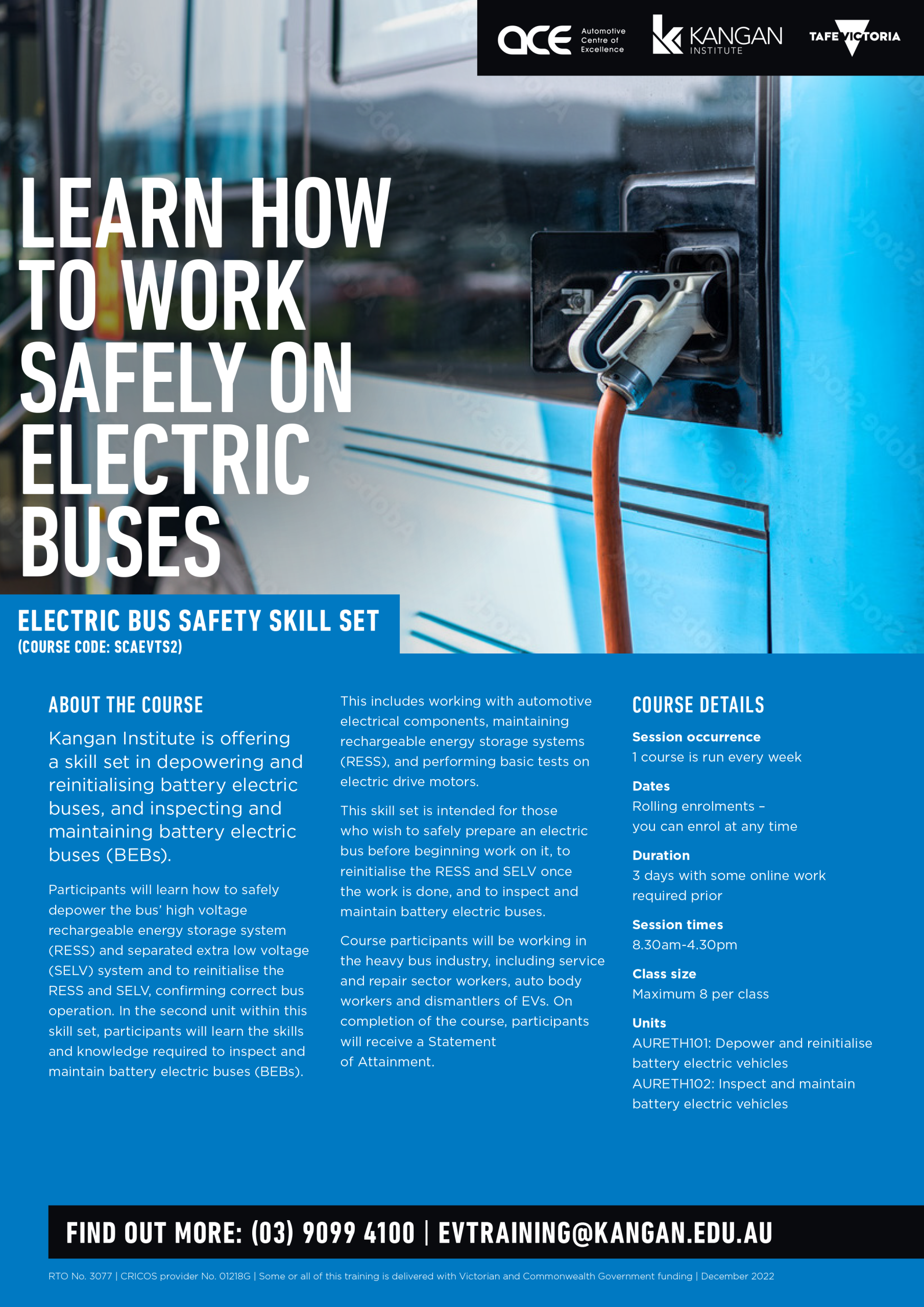 ace Automotive Centre of Excellence

KANGAN INSTITUTE

TAFE VICTORIA

LEARN HOW TO WORK SAFELY ON ELECTRIC BUSES

ELECTRIC BUS SAFETY SKILL SET
(COURSE CODE: SCAEVTS2)

ABOUT THE COURSE

Kangan Institute is offering a skill set in depowering and reinitialising battery electric buses, and inspecting and maintaining battery electric buses (BEBs).

Participants will learn how to safely depower the bus' high voltage rechargeable energy storage system (RESS) and separated extra low voltage (SELV) system and to reinitialise the RESS and SELV, confirming correct bus operation. In the second unit within this skill set, participants will learn the skills and knowledge required to inspect and maintain battery electric buses (BEBs).

This includes working with automotive electrical components, maintaining rechargeable energy storage systems (RESS), and performing basic tests on electric drive motors.

This skill set is intended for those who wish to safely prepare an electric bus before beginning work on it, to reinitialise the RESS and SELV once the work is done, and to inspect and maintain battery electric buses.

Course participants will be working in the heavy bus industry, including service and repair sector workers, auto body workers and dismantlers of EVs. On completion of the course, participants will receive a Statement of Attainment.

COURSE DETAILS

Session occurrence
1 course is run every week

Dates
Rolling enrolments – you can enrol at any time

Duration
3 days with some online work required prior

Session times
8.30am-4.30pm

Class size
Maximum 8 per class

Units
AURETH101: Depower and reinitialise battery electric vehicles
AURETH102: Inspect and maintain battery electric vehicles

FIND OUT MORE: (03) 9099 4100 | EVTRAINING@KANGAN.EDU.AU

RTO No. 3077 | CRICOS provider No. 01218G | Some or all of this training is delivered with Victorian and Commonwealth Government funding | December 2022